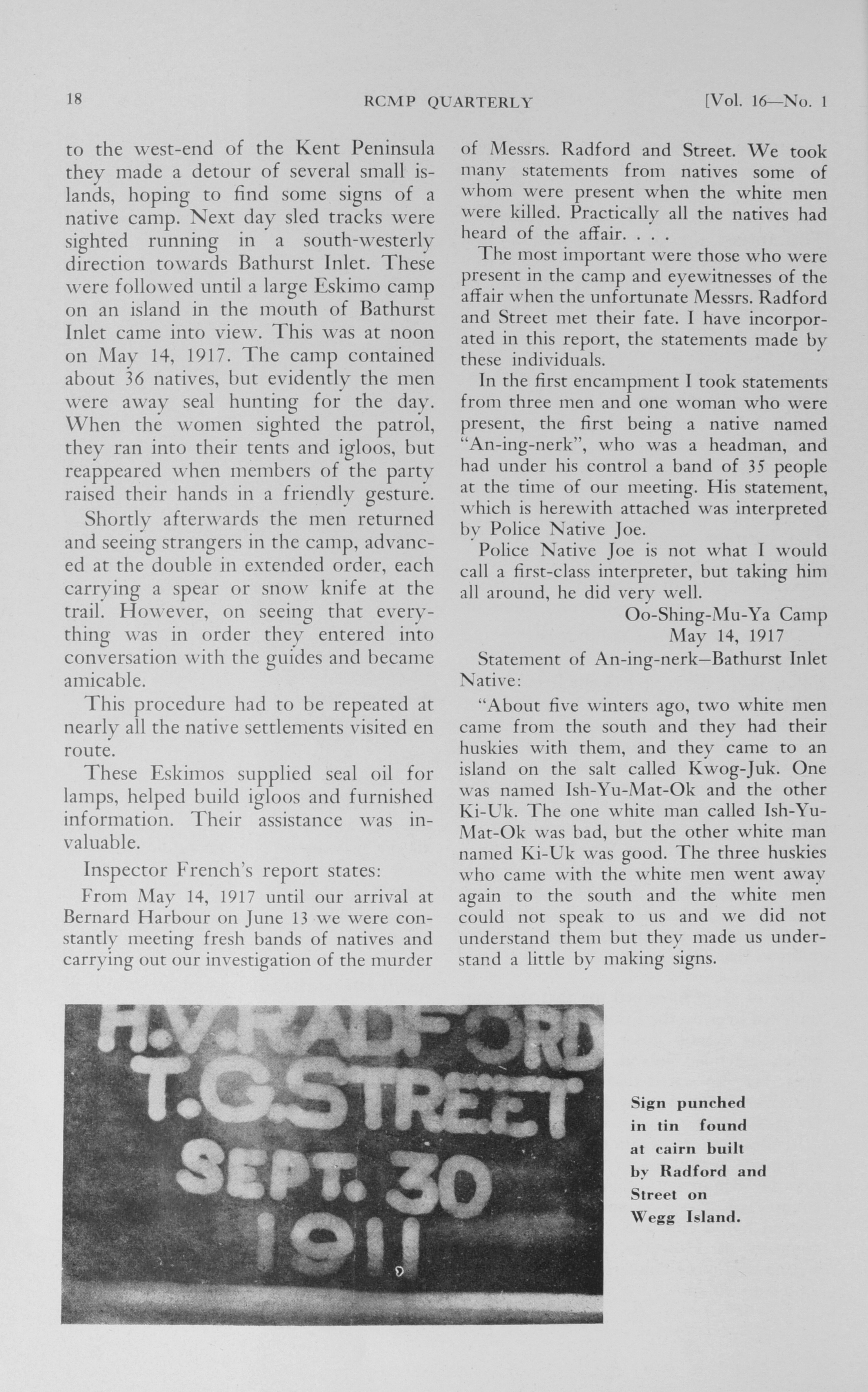 18 RCMP QUARTERLY [Vol. 16—No. 1

to the west-end of the Kent Peninsula they made a detour of several small islands, hoping to find some signs of a native camp. Next day sled tracks were sighted running in a south-westerly direction towards Bathurst Inlet. These were followed until a large Eskimo camp on an island in the mouth of Bathurst Inlet came into view. This was at noon on May 14, 1917. The camp contained about 36 natives, but evidently the men were away seal hunting for the day. When the women sighted the patrol, they ran into their tents and igloos, but reappeared when members of the party raised their hands in a friendly gesture.

Shortly afterwards the men returned and seeing strangers in the camp, advanced at the double in extended order, each carrying a spear or snow knife at the trail. However, on seeing that everything was in order they entered into conversation with the guides and became amicable.

This procedure had to be repeated at nearly all the native settlements visited en route.

These Eskimos supplied seal oil for lamps, helped build igloos and furnished information. Their assistance was invaluable.

Inspector French's report states:

From May 14, 1917 until our arrival at Bernard Harbour on June 13 we were constantly meeting fresh bands of natives and carrying out our investigation of the murder of Messrs. Radford and Street. We took many statements from natives some of whom were present when the white men were killed. Practically all the natives had heard of the affair. . . .

The most important were those who were present in the camp and eyewitnesses of the affair when the unfortunate Messrs. Radford and Street met their fate. I have incorporated in this report, the statements made by these individuals.

In the first encampment I took statements from three men and one woman who were present, the first being a native named "An-ing-nerk", who was a headman, and had under his control a band of 35 people at the time of our meeting. His statement, which is herewith attached was interpreted by Police Native Joe.

Police Native Joe is not what I would call a first-class interpreter, but taking him all around, he did very well.

Oo-Shing-Mu-Ya Camp
May 14, 1917

Statement of An-ing-nerk—Bathurst Inlet Native:

"About five winters ago, two white men came from the south and they had their huskies with them, and they came to an island on the salt called Kwog-Juk. One was named Ish-Yu-Mat-Ok and the other Ki-Uk. The one white man called Ish-Yu-Mat-Ok was bad, but the other white man named Ki-Uk was good. The three huskies who came with the white men went away again to the south and the white men could not speak to us and we did not understand them but they made us understand a little by making signs.

H.V.RADFORD
T.G.STREET
SEPT. 30
1911

Sign punched in tin found at cairn built by Radford and Street on Wegg Island.